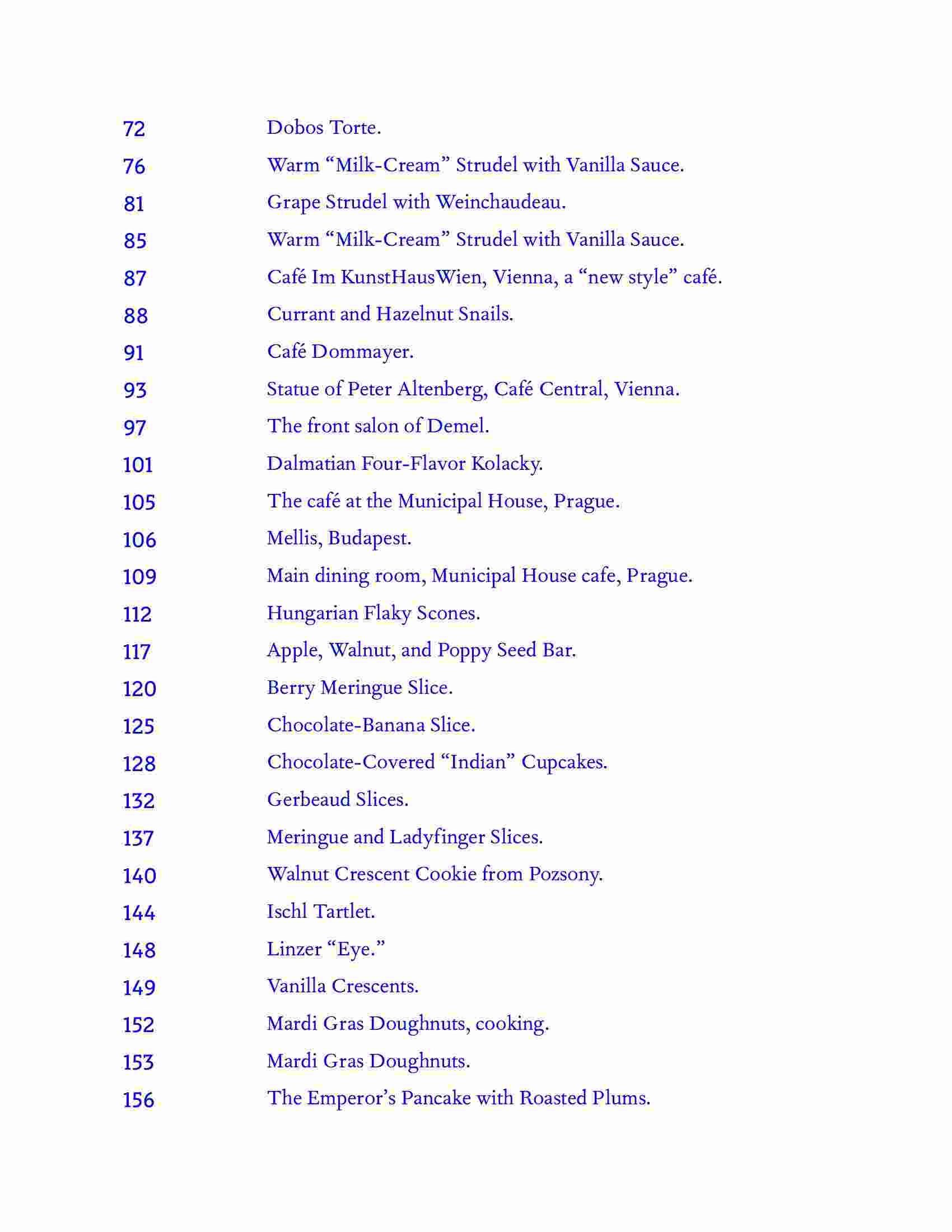 72 Dobos Torte.

76 Warm “Milk-Cream” Strudel with Vanilla Sauce.

81 Grape Strudel with Weinchaudeau.

85 Warm “Milk-Cream” Strudel with Vanilla Sauce.

87 Café Im KunstHausWien, Vienna, a “new style” café.

88 Currant and Hazelnut Snails.

91 Café Dommayer.

93 Statue of Peter Altenberg, Café Central, Vienna.

97 The front salon of Demel.

101 Dalmatian Four-Flavor Kolacky.

105 The café at the Municipal House, Prague.

106 Mellis, Budapest.

109 Main dining room, Municipal House cafe, Prague.

112 Hungarian Flaky Scones.

117 Apple, Walnut, and Poppy Seed Bar.

120 Berry Meringue Slice.

125 Chocolate-Banana Slice.

128 Chocolate-Covered “Indian” Cupcakes.

132 Gerbeaud Slices.

137 Meringue and Ladyfinger Slices.

140 Walnut Crescent Cookie from Pozsony.

144 Ischl Tartlet.

148 Linzer “Eye.”

149 Vanilla Crescents.

152 Mardi Gras Doughnuts, cooking.

153 Mardi Gras Doughnuts.

156 The Emperor’s Pancake with Roasted Plums.